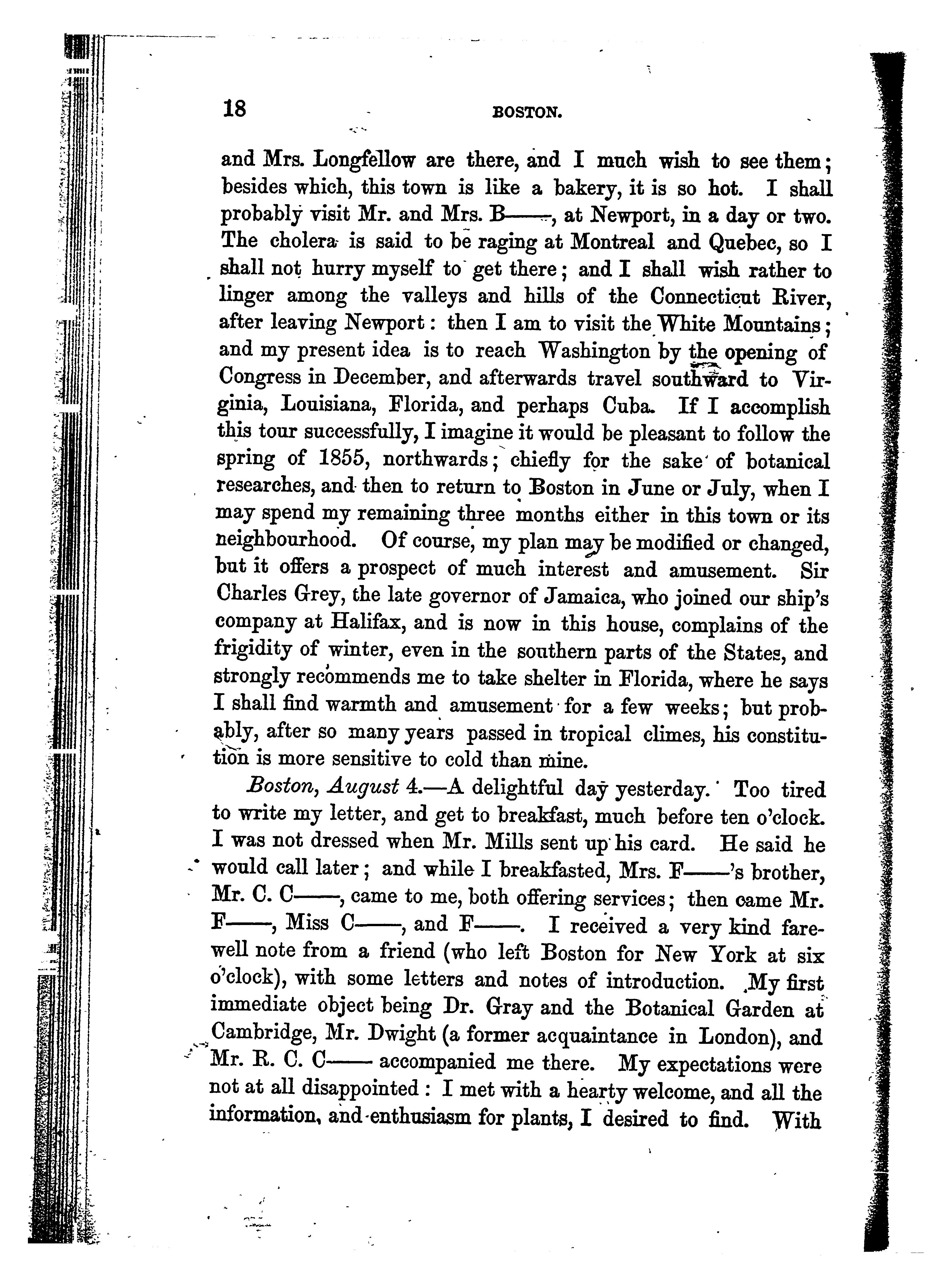 18 BOSTON.

and Mrs. Longfellow are there, and I much wish to see them; besides which, this town is like a bakery, it is so hot. I shall probably visit Mr. and Mrs. B——, at Newport, in a day or two. The cholera is said to be raging at Montreal and Quebec, so I shall not hurry myself to get there; and I shall wish rather to linger among the valleys and hills of the Connecticut River, after leaving Newport: then I am to visit the White Mountains; and my present idea is to reach Washington by the opening of Congress in December, and afterwards travel southward to Virginia, Louisiana, Florida, and perhaps Cuba. If I accomplish this tour successfully, I imagine it would be pleasant to follow the spring of 1855, northwards; chiefly for the sake of botanical researches, and then to return to Boston in June or July, when I may spend my remaining three months either in this town or its neighbourhood. Of course, my plan may be modified or changed, but it offers a prospect of much interest and amusement. Sir Charles Grey, the late governor of Jamaica, who joined our ship's company at Halifax, and is now in this house, complains of the frigidity of winter, even in the southern parts of the States, and strongly recommends me to take shelter in Florida, where he says I shall find warmth and amusement for a few weeks; but probably, after so many years passed in tropical climes, his constitution is more sensitive to cold than mine.

Boston, August 4.—A delightful day yesterday. Too tired to write my letter, and get to breakfast, much before ten o'clock. I was not dressed when Mr. Mills sent up his card. He said he would call later; and while I breakfasted, Mrs. F——'s brother, Mr. C. C——, came to me, both offering services; then came Mr. F——, Miss C——, and F——. I received a very kind farewell note from a friend (who left Boston for New York at six o'clock), with some letters and notes of introduction. My first immediate object being Dr. Gray and the Botanical Garden at Cambridge, Mr. Dwight (a former acquaintance in London), and Mr. R. C. C—— accompanied me there. My expectations were not at all disappointed: I met with a hearty welcome, and all the information, and enthusiasm for plants, I desired to find. With